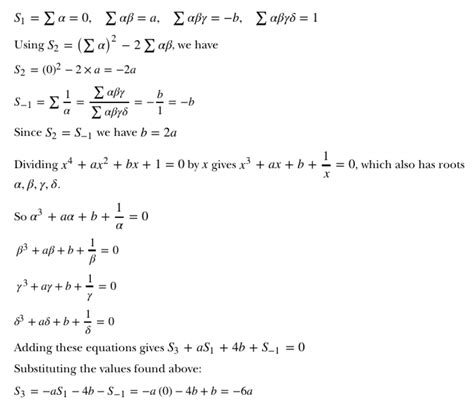 $S_1 = \sum \alpha = 0, \quad \sum \alpha\beta = a, \quad \sum \alpha\beta\gamma = -b, \quad \sum \alpha\beta\gamma\delta = 1$

Using $S_2 = \left(\sum \alpha\right)^2 - 2\sum \alpha\beta$, we have

$S_2 = (0)^2 - 2 \times a = -2a$

$S_{-1} = \sum \frac{1}{\alpha} = \frac{\sum \alpha\beta\gamma}{\sum \alpha\beta\gamma\delta} = -\frac{b}{1} = -b$

Since $S_2 = S_{-1}$ we have $b = 2a$

Dividing $x^4 + ax^2 + bx + 1 = 0$ by $x$ gives $x^3 + ax + b + \frac{1}{x} = 0$, which also has roots $\alpha, \beta, \gamma, \delta$.

So $\alpha^3 + a\alpha + b + \frac{1}{\alpha} = 0$

$\beta^3 + a\beta + b + \frac{1}{\beta} = 0$

$\gamma^3 + a\gamma + b + \frac{1}{\gamma} = 0$

$\delta^3 + a\delta + b + \frac{1}{\delta} = 0$

Adding these equations gives $S_3 + aS_1 + 4b + S_{-1} = 0$

Substituting the values found above:

$S_3 = -aS_1 - 4b - S_{-1} = -a(0) - 4b + b = -6a$